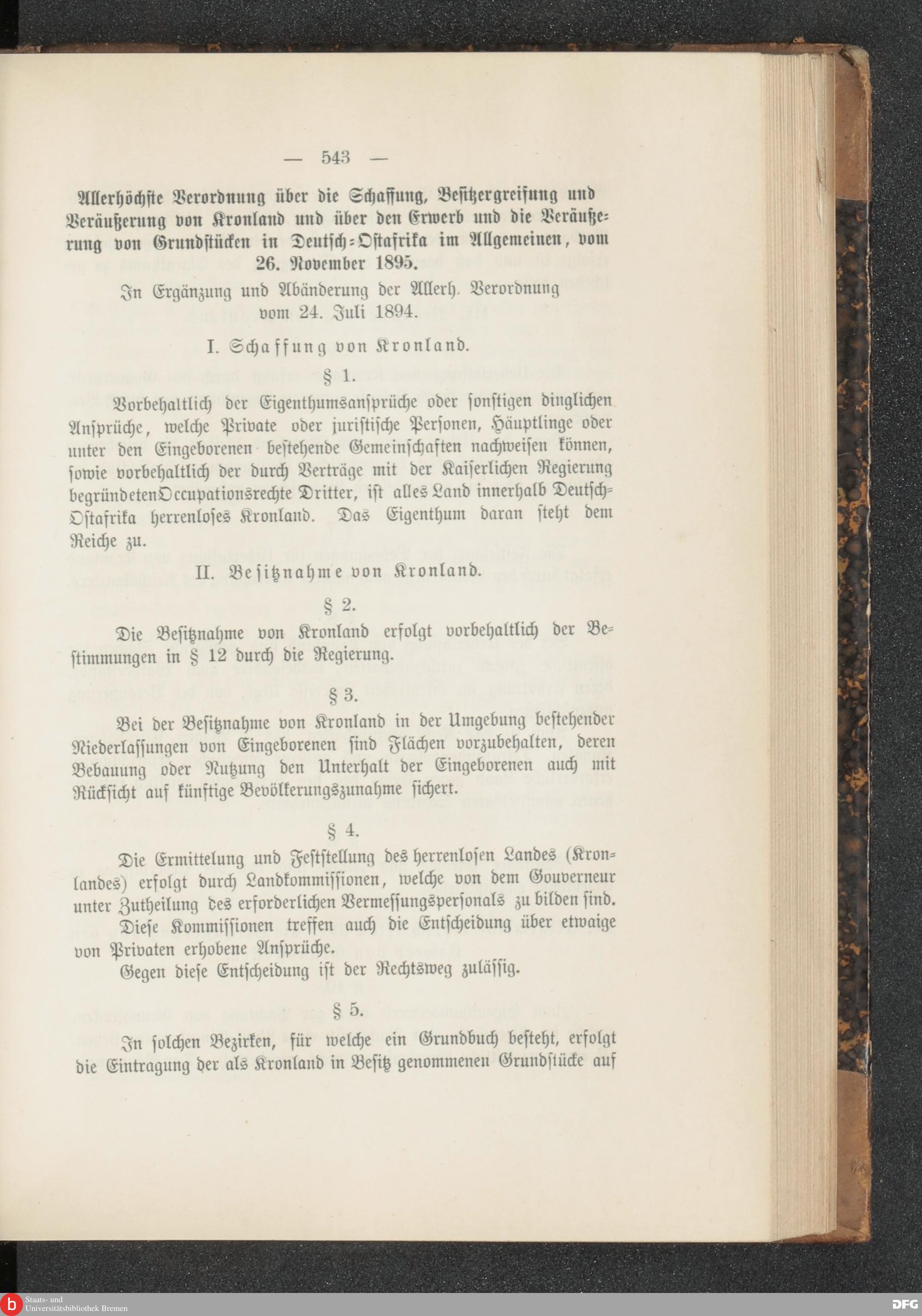 — 543 —

Allerhöchste Verordnung über die Schaffung, Besitzergreifung und Veräußerung von Kronland und über den Erwerb und die Veräußerung von Grundstücken in Deutsch-Ostafrika im Allgemeinen, vom 26. November 1895.

In Ergänzung und Abänderung der Allerh. Verordnung vom 24. Juli 1894.

I. Schaffung von Kronland.

§ 1.

Vorbehaltlich der Eigenthumsansprüche oder sonstigen dinglichen Ansprüche, welche Private oder juristische Personen, Häuptlinge oder unter den Eingeborenen bestehende Gemeinschaften nachweisen können, sowie vorbehaltlich der durch Verträge mit der Kaiserlichen Regierung begründeten Occupationsrechte Dritter, ist alles Land innerhalb Deutsch-Ostafrika herrenloses Kronland. Das Eigenthum daran steht dem Reiche zu.

II. Besitznahme von Kronland.

§ 2.

Die Besitznahme von Kronland erfolgt vorbehaltlich der Bestimmungen in § 12 durch die Regierung.

§ 3.

Bei der Besitznahme von Kronland in der Umgebung bestehender Niederlassungen von Eingeborenen sind Flächen vorzubehalten, deren Bebauung oder Nutzung den Unterhalt der Eingeborenen auch mit Rücksicht auf künftige Bevölkerungszunahme sichert.

§ 4.

Die Ermittelung und Feststellung des herrenlosen Landes (Kronlandes) erfolgt durch Landkommissionen, welche von dem Gouverneur unter Zutheilung des erforderlichen Vermessungspersonals zu bilden sind.

Diese Kommissionen treffen auch die Entscheidung über etwaige von Privaten erhobene Ansprüche.

Gegen diese Entscheidung ist der Rechtsweg zulässig.

§ 5.

In solchen Bezirken, für welche ein Grundbuch besteht, erfolgt die Eintragung der als Kronland in Besitz genommenen Grundstücke auf

Staats- und Universitätsbibliothek Bremen
DFG